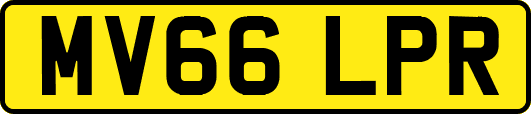 MV66 LPR